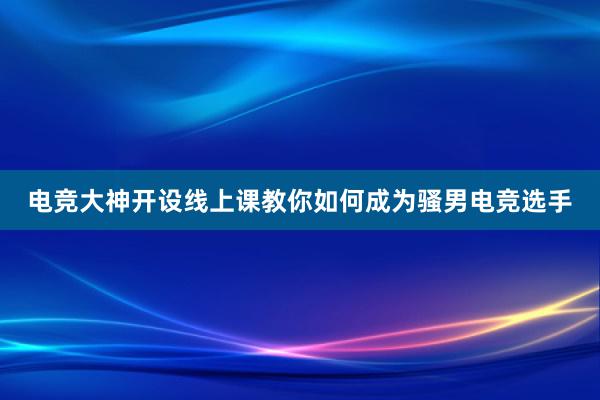 电竞大神开设线上课教你如何成为骚男电竞选手